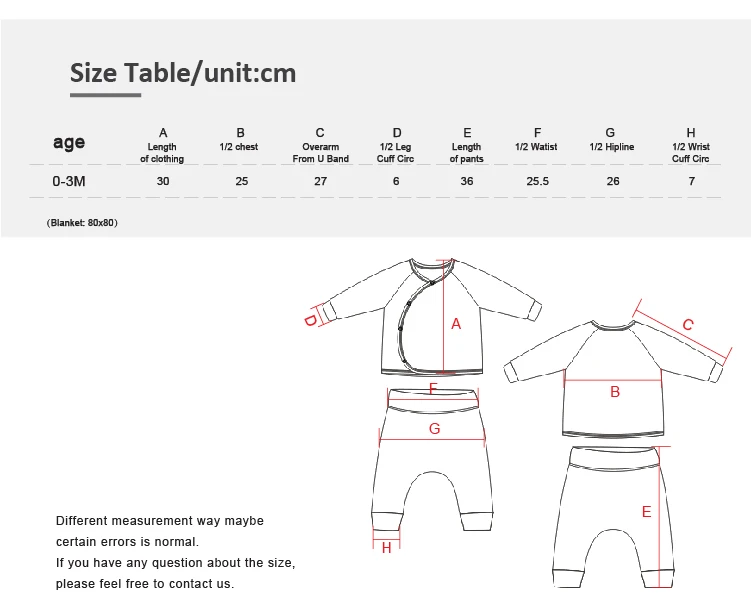 Size Table/unit:cm

| age | A Length of clothing | B 1/2 chest | C Overarm From U Band | D 1/2 Leg Cuff Circ | E Length of pants | F 1/2 Watist | G 1/2 Hipline | H 1/2 Wrist Cuff Circ |
|---|---|---|---|---|---|---|---|---|
| 0-3M | 30 | 25 | 27 | 6 | 36 | 25.5 | 26 | 7 |

(Blanket: 80x80)

D
A
C
F
B
G
E
H

Different measurement way maybe certain errors is normal.
If you have any question about the size, please feel free to contact us.